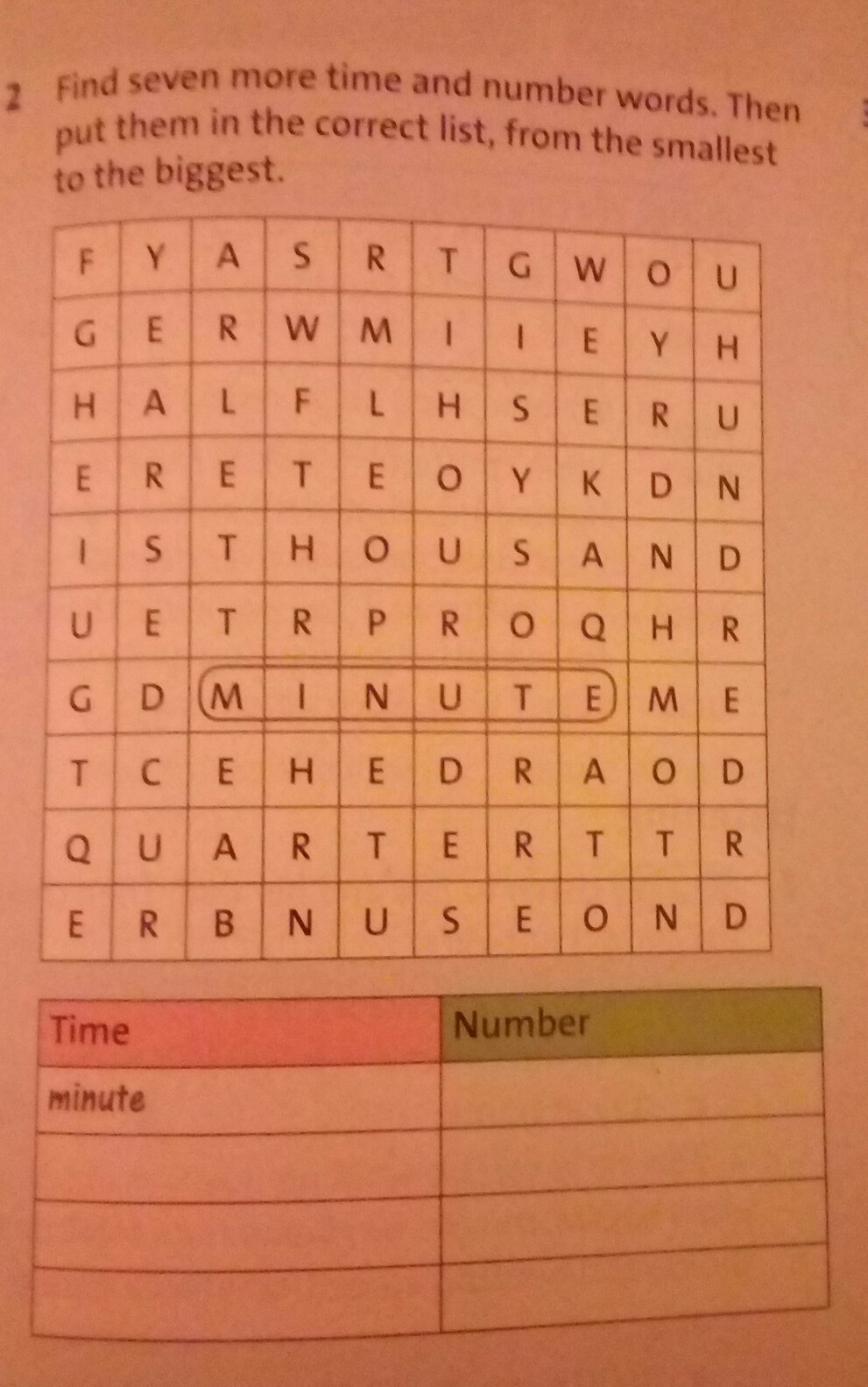 2 Find seven more time and number words. Then put them in the correct list, from the smallest to the biggest.

| F | Y | A | S | R | T | G | W | O | U |
|---|---|---|---|---|---|---|---|---|---|
| G | E | R | W | M | I | I | E | Y | H |
| H | A | L | F | L | H | S | E | R | U |
| E | R | E | T | E | O | Y | K | D | N |
| I | S | T | H | O | U | S | A | N | D |
| U | E | T | R | P | R | O | Q | H | R |
| G | D | M | I | N | U | T | E | M | E |
| T | C | E | H | E | D | R | A | O | D |
| Q | U | A | R | T | E | R | T | T | R |
| E | R | B | N | U | S | E | O | N | D |

| Time | Number |
|---|---|
| minute | |
| | |
| | |
| | |